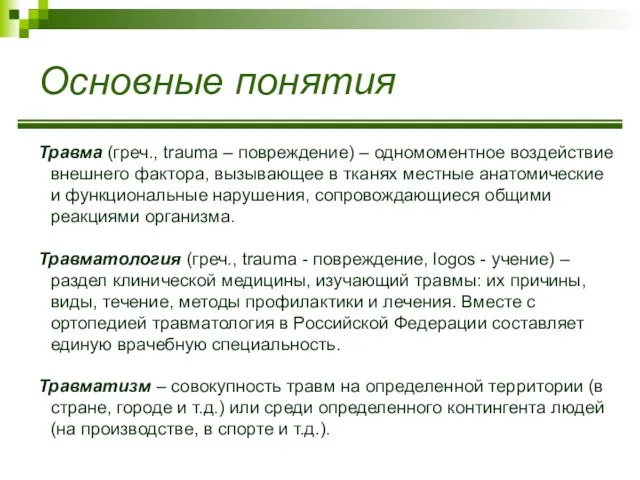 Основные понятия

Травма (греч., trauma – повреждение) – одномоментное воздействие внешнего фактора, вызывающее в тканях местные анатомические и функциональные нарушения, сопровождающиеся общими реакциями организма.

Травматология (греч., trauma - повреждение, logos - учение) – раздел клинической медицины, изучающий травмы: их причины, виды, течение, методы профилактики и лечения. Вместе с ортопедией травматология в Российской Федерации составляет единую врачебную специальность.

Травматизм – совокупность травм на определенной территории (в стране, городе и т.д.) или среди определенного контингента людей (на производстве, в спорте и т.д.).